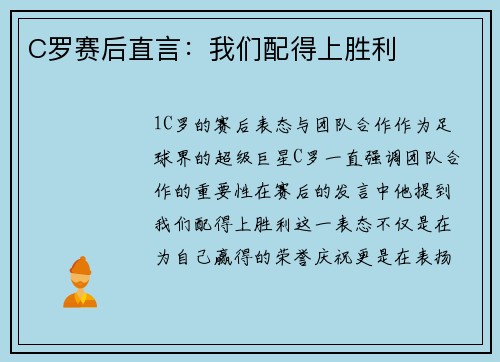 C罗赛后直言：我们配得上胜利

1C罗的赛后表态与团队合作作为足球界的超级巨星C罗一直强调团队合作的重要性在赛后的发言中他提到我们配得上胜利这一表态不仅是在为自己赢得的荣誉庆祝更是在表扬